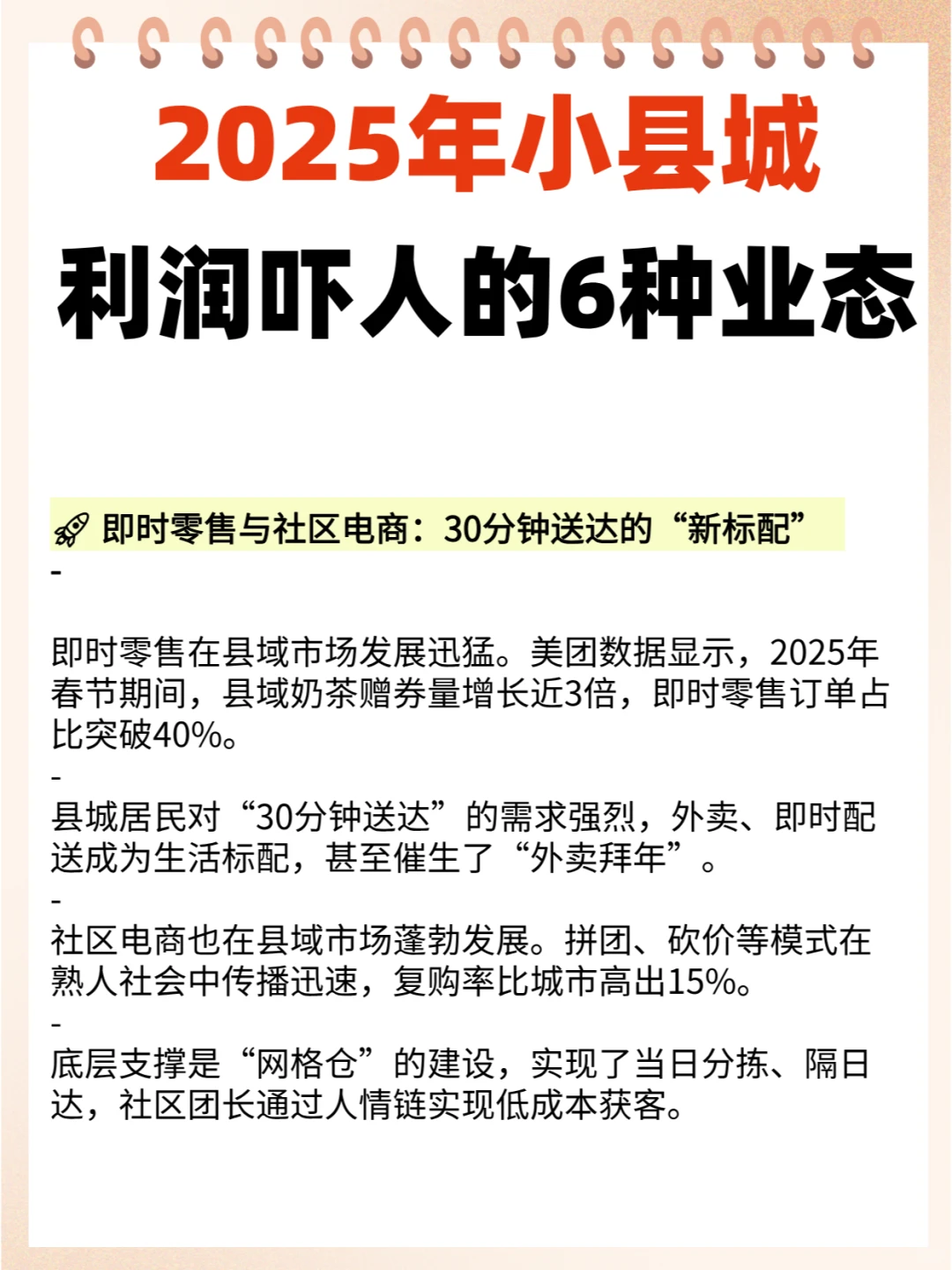 2025年小县城

利润吓人的6种业态

即时零售与社区电商：30分钟送达的“新标配”

-

即时零售在县域市场发展迅猛。美团数据显示，2025年春节期间，县域奶茶赠券量增长近3倍，即时零售订单占比突破40%。

-

县城居民对“30分钟送达”的需求强烈，外卖、即时配送成为生活标配，甚至催生了“外卖拜年”。

-

社区电商也在县域市场蓬勃发展。拼团、砍价等模式在熟人社会中传播迅速，复购率比城市高出15%。

-

底层支撑是“网格仓”的建设，实现了当日分拣、隔日达，社区团长通过人情链实现低成本获客。